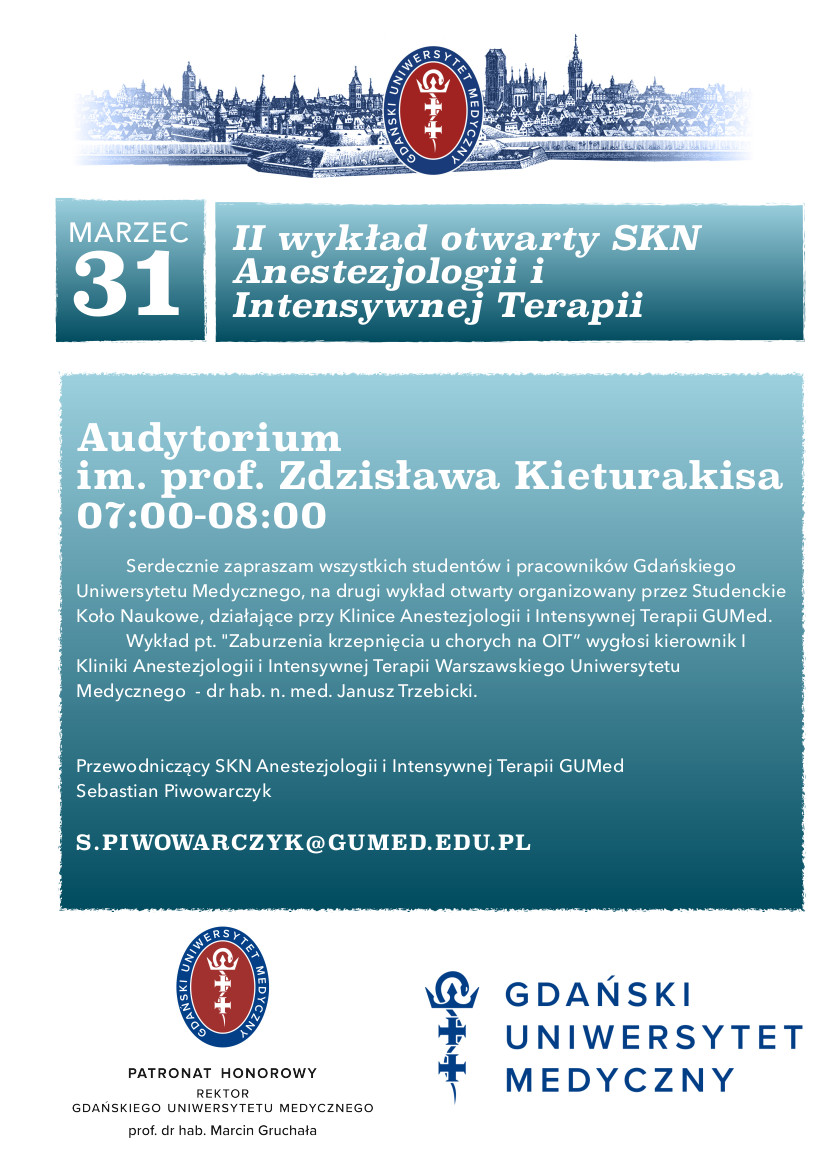 GDAŃSKI UNIWERSYTET MEDYCZNY

MARZEC
31

II wykład otwarty SKN Anestezjologii i Intensywnej Terapii

Audytorium
im. prof. Zdzisława Kieturakisa
07:00-08:00

Serdecznie zapraszam wszystkich studentów i pracowników Gdańskiego Uniwersytetu Medycznego, na drugi wykład otwarty organizowany przez Studenckie Koło Naukowe, działające przy Klinice Anestezjologii i Intensywnej Terapii GUMed.

Wykład pt. "Zaburzenia krzepnięcia u chorych na OIT" wygłosi kierownik I Kliniki Anestezjologii i Intensywnej Terapii Warszawskiego Uniwersytetu Medycznego - dr hab. n. med. Janusz Trzebicki.

Przewodniczący SKN Anestezjologii i Intensywnej Terapii GUMed
Sebastian Piwowarczyk

S.PIWOWARCZYK@GUMED.EDU.PL

GDAŃSKI UNIWERSYTET MEDYCZNY

PATRONAT HONOROWY
REKTOR
GDAŃSKIEGO UNIWERSYTETU MEDYCZNEGO
prof. dr hab. Marcin Gruchała

GDAŃSKI
UNIWERSYTET
MEDYCZNY